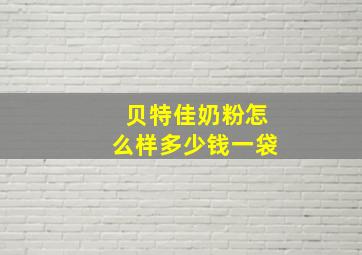 贝特佳奶粉怎么样多少钱一袋